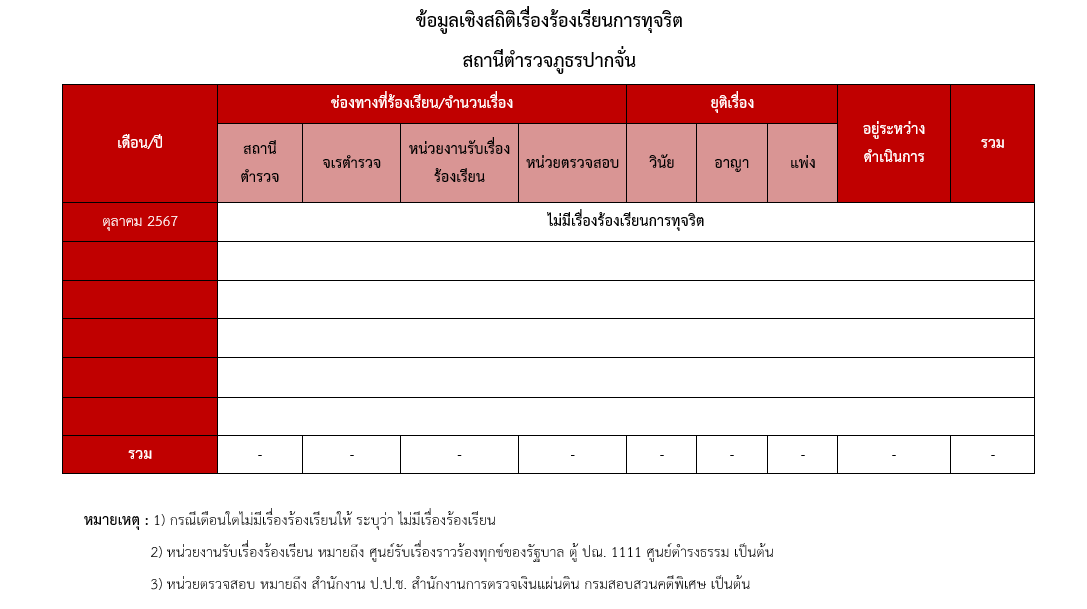 ข้อมูลเชิงสถิติเรื่องร้องเรียนการทุจริต

สถานีตำรวจภูธรปากจั่น

| เดือน/ปี | ช่องทางที่ร้องเรียน/จำนวนเรื่อง | | | | ยุติเรื่อง | | | อยู่ระหว่างดำเนินการ | รวม |
|---|---|---|---|---|---|---|---|---|---|
| | สถานีตำรวจ | จเรตำรวจ | หน่วยงานรับเรื่องร้องเรียน | หน่วยตรวจสอบ | วินัย | อาญา | แพ่ง | | |
| ตุลาคม 2567 | ไม่มีเรื่องร้องเรียนการทุจริต | | | | | | | | |
| | | | | | | | | | |
| | | | | | | | | | |
| | | | | | | | | | |
| | | | | | | | | | |
| | | | | | | | | | |
| รวม | - | - | - | - | - | - | - | - | - |

หมายเหตุ : 1) กรณีเดือนใดไม่มีเรื่องร้องเรียนให้ ระบุว่า ไม่มีเรื่องร้องเรียน

2) หน่วยงานรับเรื่องร้องเรียน หมายถึง ศูนย์รับเรื่องราวร้องทุกข์ของรัฐบาล ตู้ ปณ. 1111 ศูนย์ดำรงธรรม เป็นต้น

3) หน่วยตรวจสอบ หมายถึง สำนักงาน ป.ป.ช. สำนักงานการตรวจเงินแผ่นดิน กรมสอบสวนคดีพิเศษ เป็นต้น